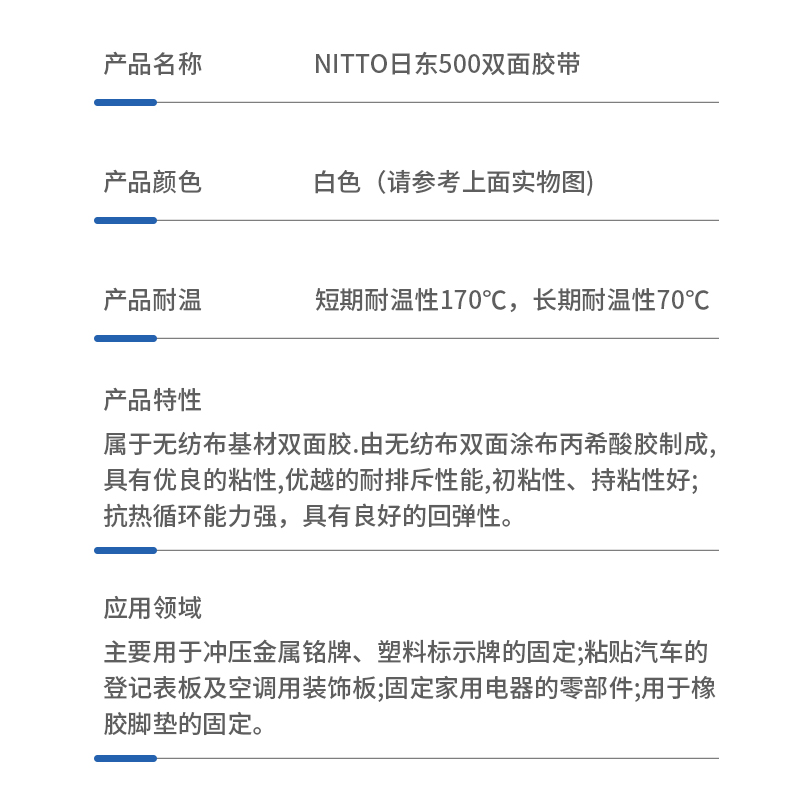 产品名称　　NITTO日东500双面胶带

产品颜色　　白色（请参考上面实物图)

产品耐温　　短期耐温性170℃，长期耐温性70℃

产品特性

属于无纺布基材双面胶.由无纺布双面涂布丙希酸胶制成,具有优良的粘性,优越的耐排斥性能,初粘性、持粘性好;抗热循环能力强，具有良好的回弹性。

应用领域

主要用于冲压金属铭牌、塑料标示牌的固定;粘贴汽车的登记表板及空调用装饰板;固定家用电器的零部件;用于橡胶脚垫的固定。